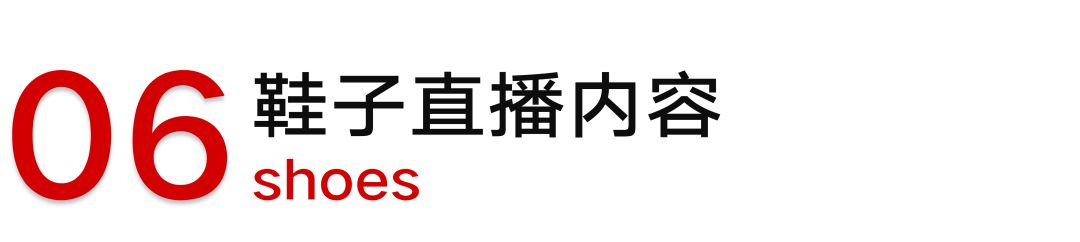 06 鞋子直播内容
shoes